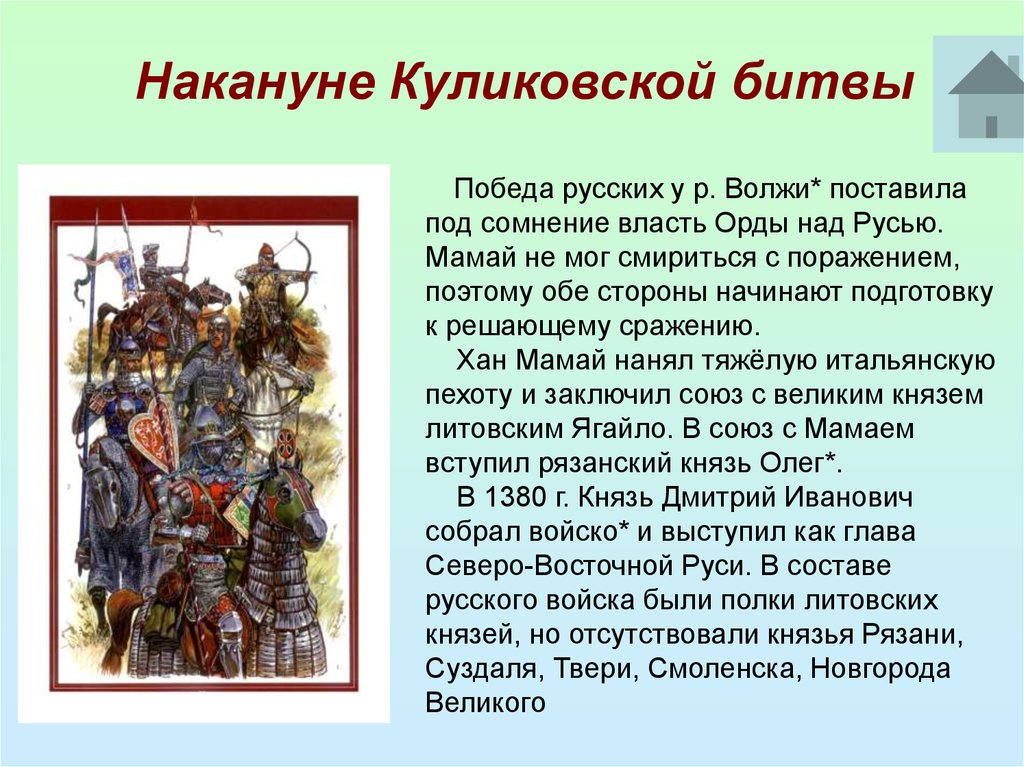 Накануне Куликовской битвы

Победа русских у р. Волжи* поставила под сомнение власть Орды над Русью. Мамай не мог смириться с поражением, поэтому обе стороны начинают подготовку к решающему сражению.

Хан Мамай нанял тяжёлую итальянскую пехоту и заключил союз с великим князем литовским Ягайло. В союз с Мамаем вступил рязанский князь Олег*.

В 1380 г. Князь Дмитрий Иванович собрал войско* и выступил как глава Северо-Восточной Руси. В составе русского войска были полки литовских князей, но отсутствовали князья Рязани, Суздаля, Твери, Смоленска, Новгорода Великого